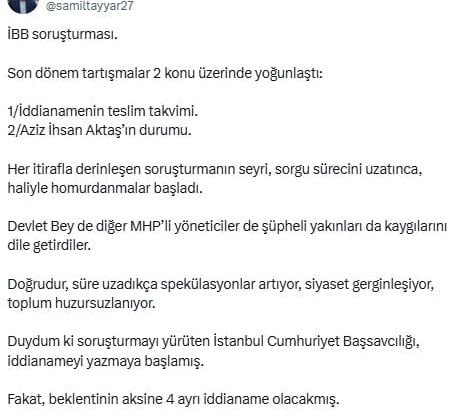 @samiltayyar27

İBB soruşturması.

Son dönem tartışmalar 2 konu üzerinde yoğunlaştı:

1/İddianamenin teslim takvimi.
2/Aziz İhsan Aktaş'ın durumu.

Her itirafla derinleşen soruşturmanın seyri, sorgu sürecini uzatınca, haliyle homurdanmalar başladı.

Devlet Bey de diğer MHP'li yöneticiler de şüpheli yakınları da kaygılarını dile getirdiler.

Doğrudur, süre uzadıkça spekülasyonlar artıyor, siyaset gerginleşiyor, toplum huzursuzlanıyor.

Duydum ki soruşturmayı yürüten İstanbul Cumhuriyet Başsavcılığı, iddianameyi yazmaya başlamış.

Fakat, beklentinin aksine 4 ayrı iddianame olacakmış.